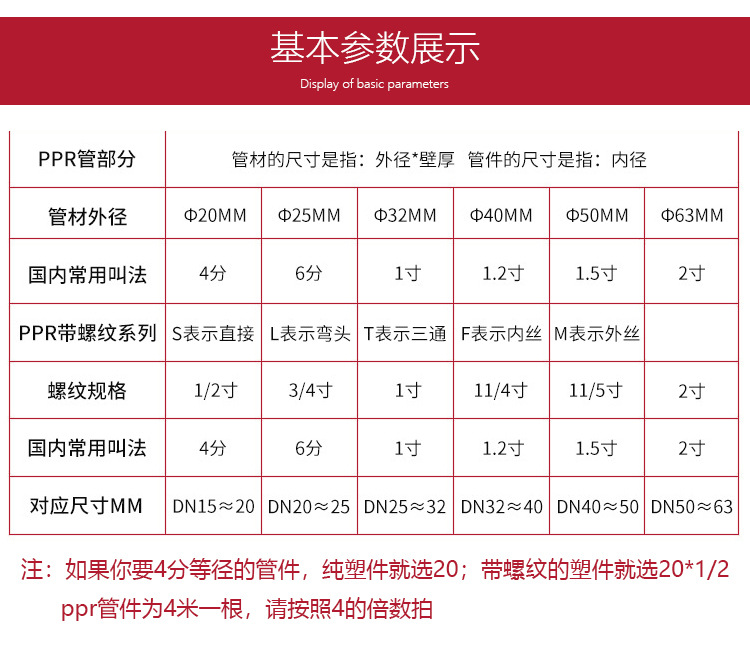 基本参数展示

Display of basic parameters

| PPR管部分 | 管材的尺寸是指：外径*壁厚 管件的尺寸是指：内径 | | | | | |
|---|---|---|---|---|---|---|
| 管材外径 | Φ20MM | Φ25MM | Φ32MM | Φ40MM | Φ50MM | Φ63MM |
| 国内常用叫法 | 4分 | 6分 | 1寸 | 1.2寸 | 1.5寸 | 2寸 |
| PPR带螺纹系列 | S表示直接 | L表示弯头 | T表示三通 | F表示内丝 | M表示外丝 | |
| 螺纹规格 | 1/2寸 | 3/4寸 | 1寸 | 11/4寸 | 11/5寸 | 2寸 |
| 国内常用叫法 | 4分 | 6分 | 1寸 | 1.2寸 | 1.5寸 | 2寸 |
| 对应尺寸MM | DN15≈20 | DN20≈25 | DN25≈32 | DN32≈40 | DN40≈50 | DN50≈63 |

注：如果你要4分等径的管件，纯塑件就选20；带螺纹的塑件就选20*1/2
ppr管件为4米一根，请按照4的倍数拍